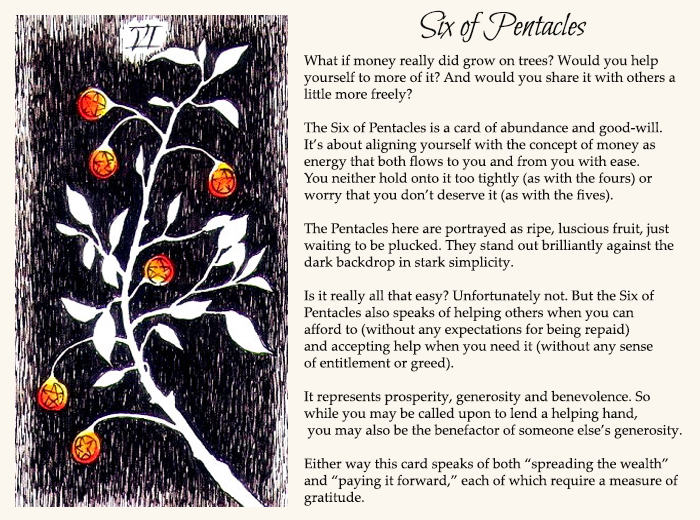 VI

Six of Pentacles

What if money really did grow on trees? Would you help yourself to more of it? And would you share it with others a little more freely?

The Six of Pentacles is a card of abundance and good-will. It's about aligning yourself with the concept of money as energy that both flows to you and from you with ease. You neither hold onto it too tightly (as with the fours) or worry that you don't deserve it (as with the fives).

The Pentacles here are portrayed as ripe, luscious fruit, just waiting to be plucked. They stand out brilliantly against the dark backdrop in stark simplicity.

Is it really all that easy? Unfortunately not. But the Six of Pentacles also speaks of helping others when you can afford to (without any expectations for being repaid) and accepting help when you need it (without any sense of entitlement or greed).

It represents prosperity, generosity and benevolence. So while you may be called upon to lend a helping hand, you may also be the benefactor of someone else's generosity.

Either way this card speaks of both "spreading the wealth" and "paying it forward," each of which require a measure of gratitude.